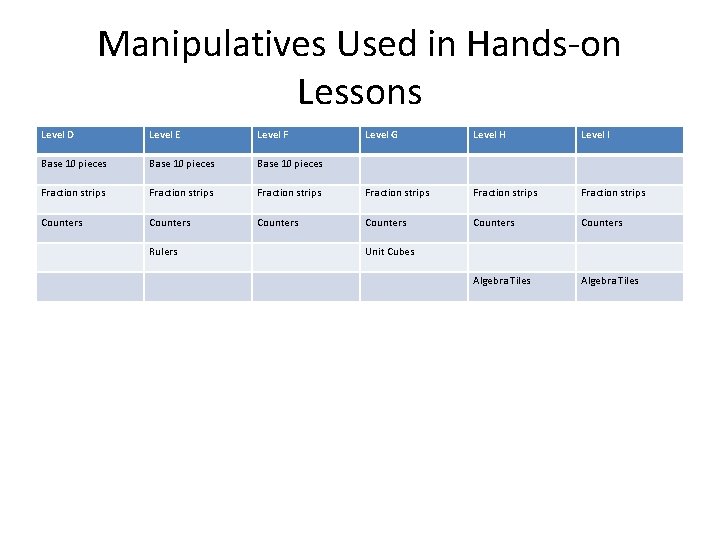 Manipulatives Used in Hands-on Lessons

| Level D | Level E | Level F | Level G | Level H | Level I |
|---|---|---|---|---|---|
| Base 10 pieces | Base 10 pieces | Base 10 pieces | | | |
| Fraction strips | Fraction strips | Fraction strips | Fraction strips | Fraction strips | Fraction strips |
| Counters | Counters | Counters | Counters | Counters | Counters |
| | Rulers | | Unit Cubes | | |
| | | | | Algebra Tiles | Algebra Tiles |